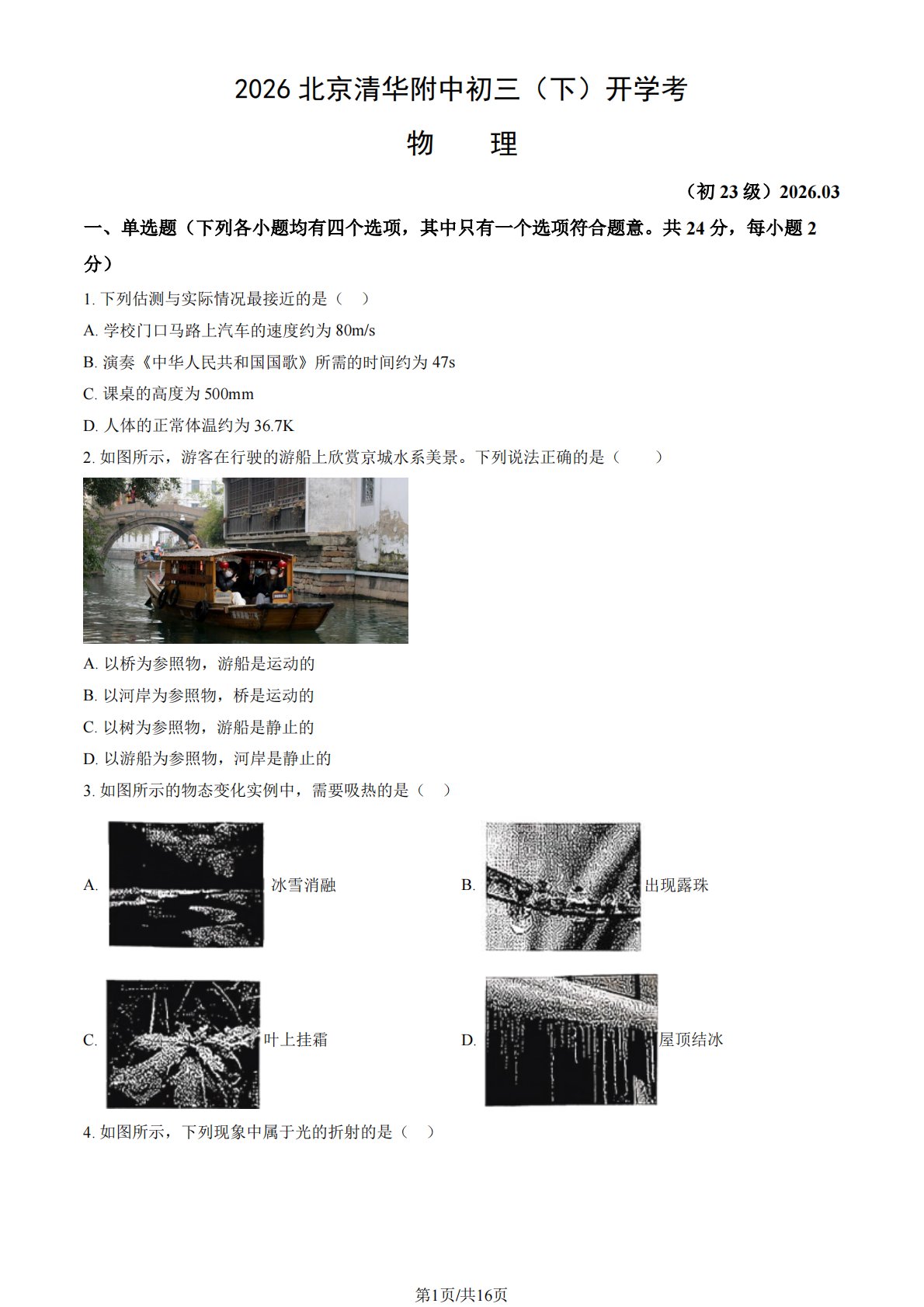 2026 北京清华附中初三（下）开学考

物　理

（初 23 级）2026.03

一、单选题（下列各小题均有四个选项，其中只有一个选项符合题意。共 24 分，每小题 2 分）

1. 下列估测与实际情况最接近的是（　）

A. 学校门口马路上汽车的速度约为 80m/s

B. 演奏《中华人民共和国国歌》所需的时间约为 47s

C. 课桌的高度为 500mm

D. 人体的正常体温约为 36.7K

2. 如图所示，游客在行驶的游船上欣赏京城水系美景。下列说法正确的是（　　）

A. 以桥为参照物，游船是运动的

B. 以河岸为参照物，桥是运动的

C. 以树为参照物，游船是静止的

D. 以游船为参照物，河岸是静止的

3. 如图所示的物态变化实例中，需要吸热的是（　）

A. 冰雪消融

B. 出现露珠

C. 叶上挂霜

D. 屋顶结冰

4. 如图所示，下列现象中属于光的折射的是（　）

第1页/共16页